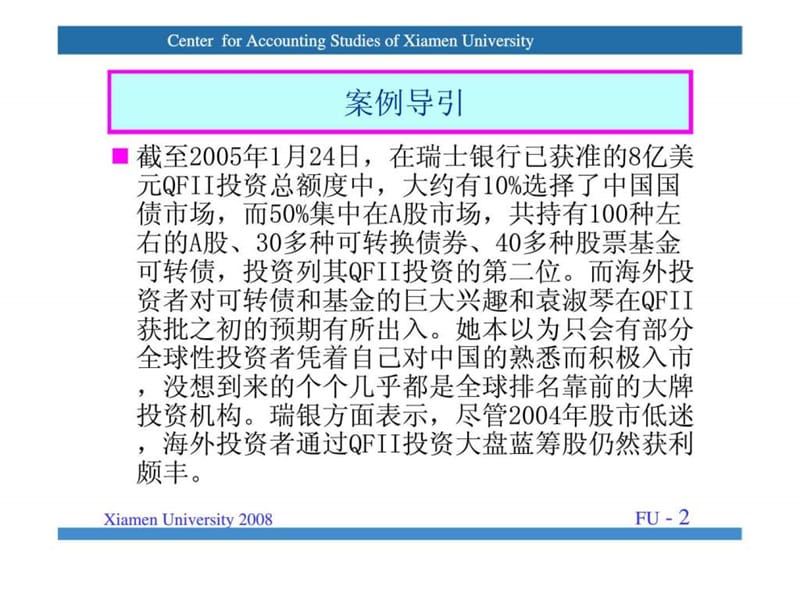 Center for Accounting Studies of Xiamen University

案例导引

截至2005年1月24日，在瑞士银行已获准的8亿美元QFII投资总额度中，大约有10%选择了中国国债市场，而50%集中在A股市场，共持有100种左右的A股、30多种可转换债券、40多种股票基金可转债，投资列其QFII投资的第二位。而海外投资者对可转债和基金的巨大兴趣和袁淑琴在QFII获批之初的预期有所出入。她本以为只会有部分全球性投资者凭着自己对中国的熟悉而积极入市，没想到来的个个几乎都是全球排名靠前的大牌投资机构。瑞银方面表示，尽管2004年股市低迷，海外投资者通过QFII投资大盘蓝筹股仍然获利颇丰。

Xiamen University 2008

FU - 2